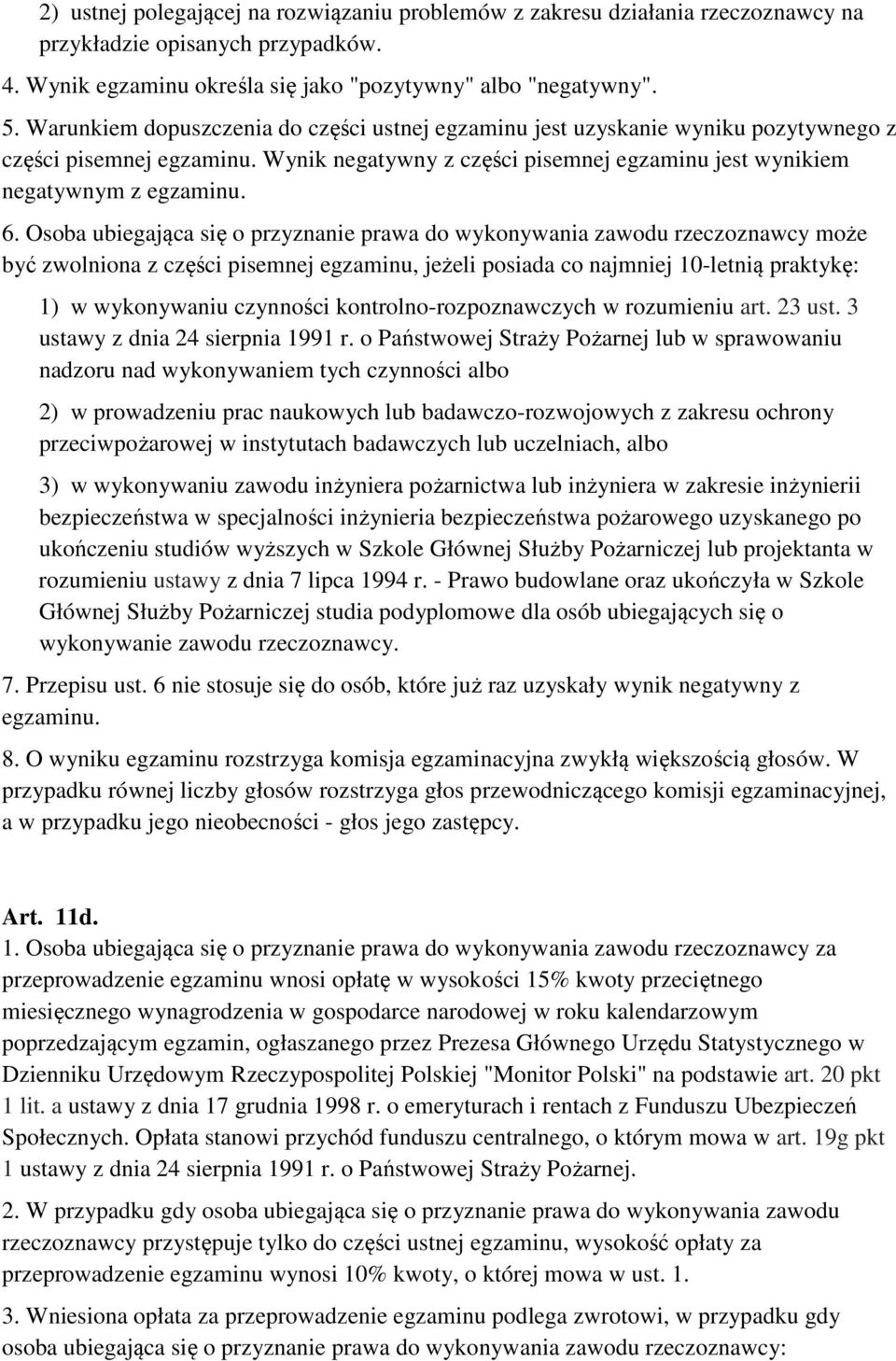 2) ustnej polegającej na rozwiązaniu problemów z zakresu działania rzeczoznawcy na przykładzie opisanych przypadków.

4. Wynik egzaminu określa się jako "pozytywny" albo "negatywny".

5. Warunkiem dopuszczenia do części ustnej egzaminu jest uzyskanie wyniku pozytywnego z części pisemnej egzaminu. Wynik negatywny z części pisemnej egzaminu jest wynikiem negatywnym z egzaminu.

6. Osoba ubiegająca się o przyznanie prawa do wykonywania zawodu rzeczoznawcy może być zwolniona z części pisemnej egzaminu, jeżeli posiada co najmniej 10-letnią praktykę:

1) w wykonywaniu czynności kontrolno-rozpoznawczych w rozumieniu art. 23 ust. 3 ustawy z dnia 24 sierpnia 1991 r. o Państwowej Straży Pożarnej lub w sprawowaniu nadzoru nad wykonywaniem tych czynności albo

2) w prowadzeniu prac naukowych lub badawczo-rozwojowych z zakresu ochrony przeciwpożarowej w instytutach badawczych lub uczelniach, albo

3) w wykonywaniu zawodu inżyniera pożarnictwa lub inżyniera w zakresie inżynierii bezpieczeństwa w specjalności inżynieria bezpieczeństwa pożarowego uzyskanego po ukończeniu studiów wyższych w Szkole Głównej Służby Pożarniczej lub projektanta w rozumieniu ustawy z dnia 7 lipca 1994 r. - Prawo budowlane oraz ukończyła w Szkole Głównej Służby Pożarniczej studia podyplomowe dla osób ubiegających się o wykonywanie zawodu rzeczoznawcy.

7. Przepisu ust. 6 nie stosuje się do osób, które już raz uzyskały wynik negatywny z egzaminu.

8. O wyniku egzaminu rozstrzyga komisja egzaminacyjna zwykłą większością głosów. W przypadku równej liczby głosów rozstrzyga głos przewodniczącego komisji egzaminacyjnej, a w przypadku jego nieobecności - głos jego zastępcy.

Art. 11d.

1. Osoba ubiegająca się o przyznanie prawa do wykonywania zawodu rzeczoznawcy za przeprowadzenie egzaminu wnosi opłatę w wysokości 15% kwoty przeciętnego miesięcznego wynagrodzenia w gospodarce narodowej w roku kalendarzowym poprzedzającym egzamin, ogłaszanego przez Prezesa Głównego Urzędu Statystycznego w Dzienniku Urzędowym Rzeczypospolitej Polskiej "Monitor Polski" na podstawie art. 20 pkt 1 lit. a ustawy z dnia 17 grudnia 1998 r. o emeryturach i rentach z Funduszu Ubezpieczeń Społecznych. Opłata stanowi przychód funduszu centralnego, o którym mowa w art. 19g pkt 1 ustawy z dnia 24 sierpnia 1991 r. o Państwowej Straży Pożarnej.

2. W przypadku gdy osoba ubiegająca się o przyznanie prawa do wykonywania zawodu rzeczoznawcy przystępuje tylko do części ustnej egzaminu, wysokość opłaty za przeprowadzenie egzaminu wynosi 10% kwoty, o której mowa w ust. 1.

3. Wniesiona opłata za przeprowadzenie egzaminu podlega zwrotowi, w przypadku gdy osoba ubiegająca się o przyznanie prawa do wykonywania zawodu rzeczoznawcy: